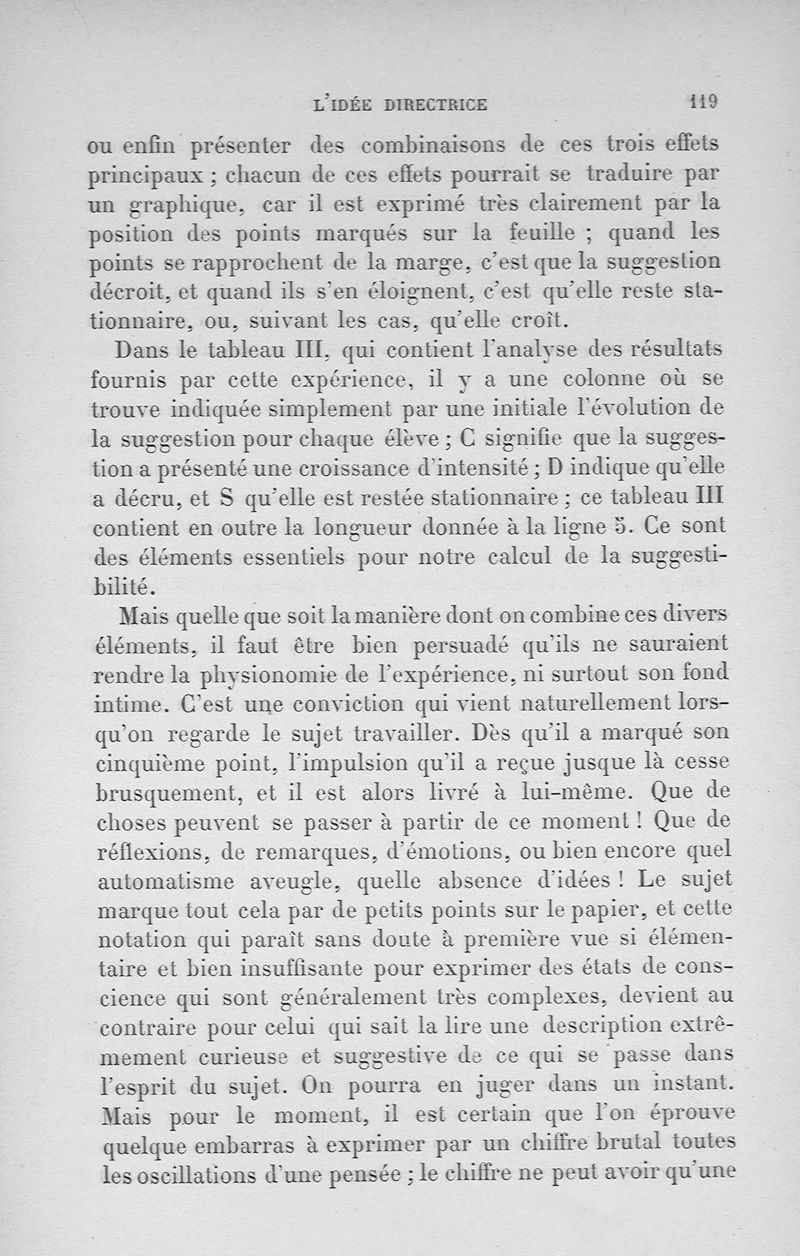 L'IDÉE DIRECTRICE 119

ou enfin présenter des combinaisons de ces trois effets principaux ; chacun de ces effets pourrait se traduire par un graphique, car il est exprimé très clairement par la position des points marqués sur la feuille ; quand les points se rapprochent de la marge, c'est que la suggestion décroit, et quand ils s'en éloignent, c'est qu'elle reste stationnaire, ou, suivant les cas, qu'elle croît.

Dans le tableau III, qui contient l'analyse des résultats fournis par cette expérience, il y a une colonne où se trouve indiquée simplement par une initiale l'évolution de la suggestion pour chaque élève ; C signifie que la suggestion a présenté une croissance d'intensité ; D indique qu'elle a décru, et S qu'elle est restée stationnaire ; ce tableau III contient en outre la longueur donnée à la ligne 5. Ce sont des éléments essentiels pour notre calcul de la suggestibilité.

Mais quelle que soit la manière dont on combine ces divers éléments, il faut être bien persuadé qu'ils ne sauraient rendre la physionomie de l'expérience, ni surtout son fond intime. C'est une conviction qui vient naturellement lorsqu'on regarde le sujet travailler. Dès qu'il a marqué son cinquième point, l'impulsion qu'il a reçue jusque là cesse brusquement, et il est alors livré à lui-même. Que de choses peuvent se passer à partir de ce moment ! Que de réflexions, de remarques, d'émotions, ou bien encore quel automatisme aveugle, quelle absence d'idées ! Le sujet marque tout cela par de petits points sur le papier, et cette notation qui paraît sans doute à première vue si élémentaire et bien insuffisante pour exprimer des états de conscience qui sont généralement très complexes, devient au contraire pour celui qui sait la lire une description extrêmement curieuse et suggestive de ce qui se passe dans l'esprit du sujet. On pourra en juger dans un instant. Mais pour le moment, il est certain que l'on éprouve quelque embarras à exprimer par un chiffre brutal toutes les oscillations d'une pensée ; le chiffre ne peut avoir qu'une